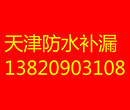 天津防水补漏
13820903108